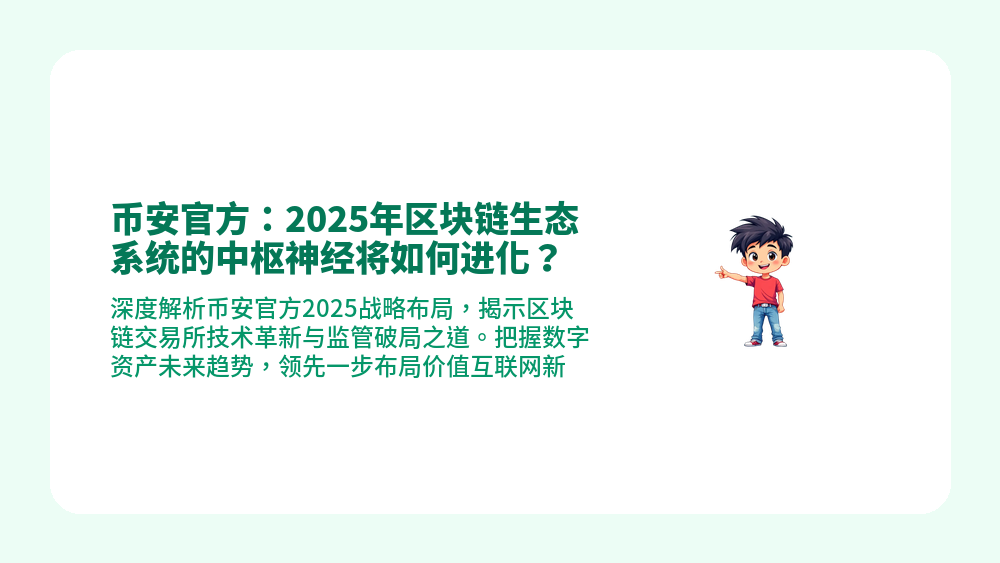 币安官方：2025年区块链生态系统的中枢神经将如何进化？

深度解析币安官方2025战略布局，揭示区块链交易所技术革新与监管破局之道。把握数字资产未来趋势，领先一步布局价值互联网新